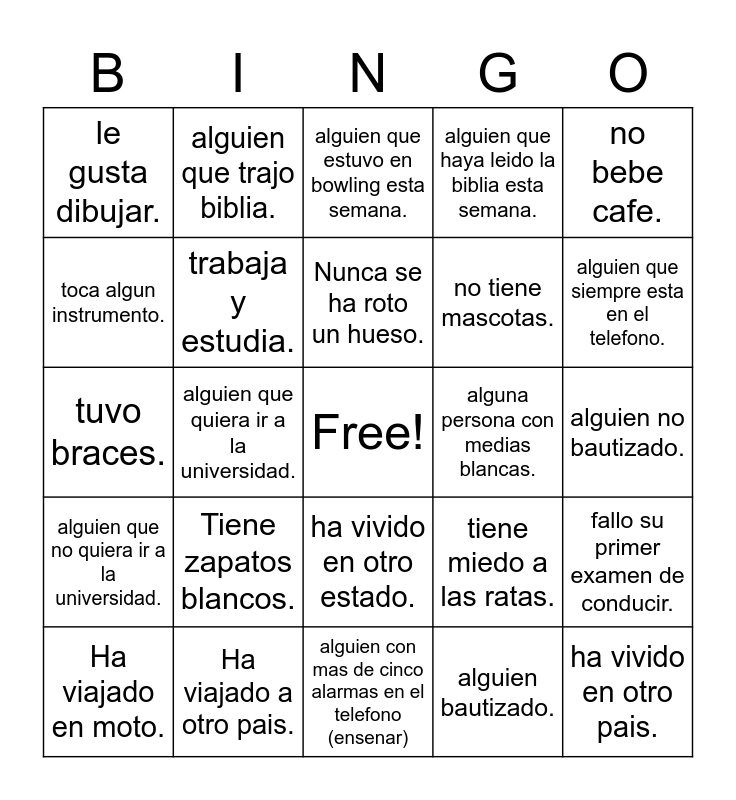 | B | I | N | G | O |
|---|---|---|---|---|
| le gusta dibujar. | alguien que trajo biblia. | alguien que estuvo en bowling esta semana. | alguien que haya leido la biblia esta semana. | no bebe cafe. |
| toca algun instrumento. | trabaja y estudia. | Nunca se ha roto un hueso. | no tiene mascotas. | alguien que siempre esta en el telefono. |
| tuvo braces. | alguien que quiera ir a la universidad. | Free! | alguna persona con medias blancas. | alguien no bautizado. |
| alguien que no quiera ir a la universidad. | Tiene zapatos blancos. | ha vivido en otro estado. | tiene miedo a las ratas. | fallo su primer examen de conducir. |
| Ha viajado en moto. | Ha viajado a otro pais. | alguien con mas de cinco alarmas en el telefono (ensenar) | alguien bautizado. | ha vivido en otro pais. |